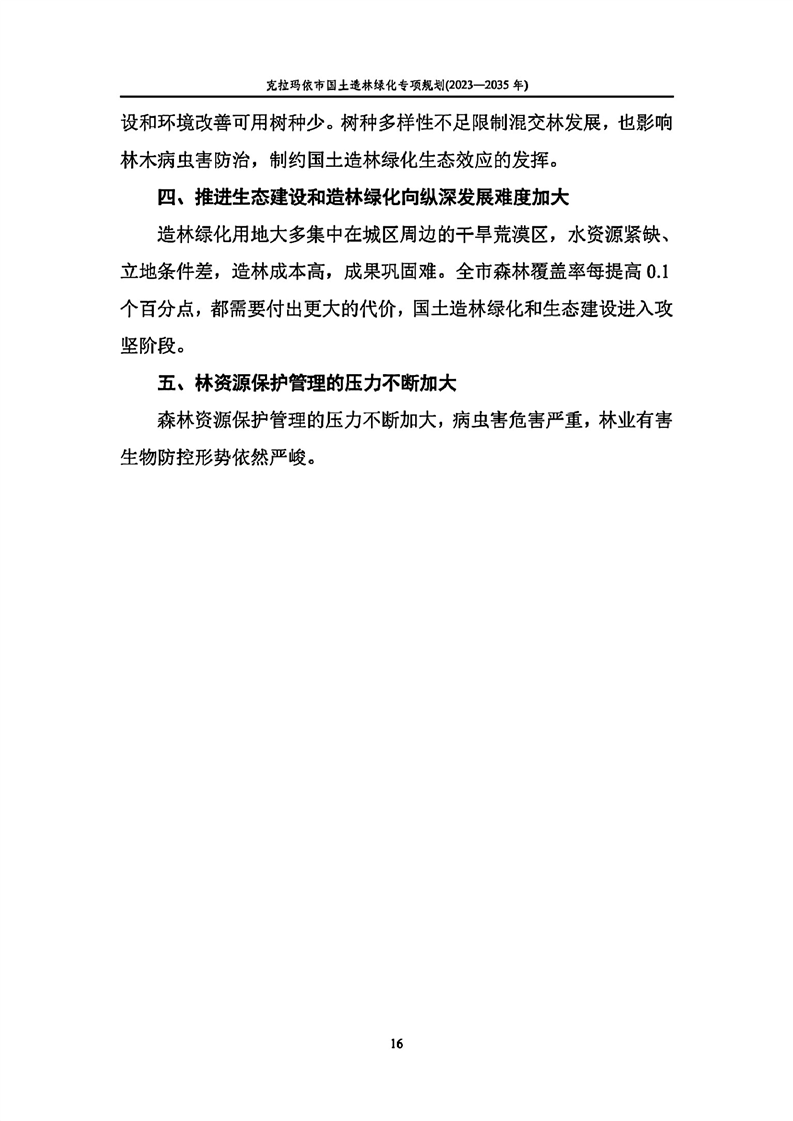 克拉玛依市国土造林绿化专项规划(2023—2035 年)

设和环境改善可用树种少。树种多样性不足限制混交林发展，也影响林木病虫害防治，制约国土造林绿化生态效应的发挥。

四、推进生态建设和造林绿化向纵深发展难度加大

造林绿化用地大多集中在城区周边的干旱荒漠区，水资源紧缺、立地条件差，造林成本高，成果巩固难。全市森林覆盖率每提高 0.1 个百分点，都需要付出更大的代价，国土造林绿化和生态建设进入攻坚阶段。

五、林资源保护管理的压力不断加大

森林资源保护管理的压力不断加大，病虫害危害严重，林业有害生物防控形势依然严峻。

16